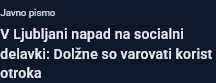 Javno pismo

V Ljubljani napad na socialni delavki: Dolžne so varovati korist otroka